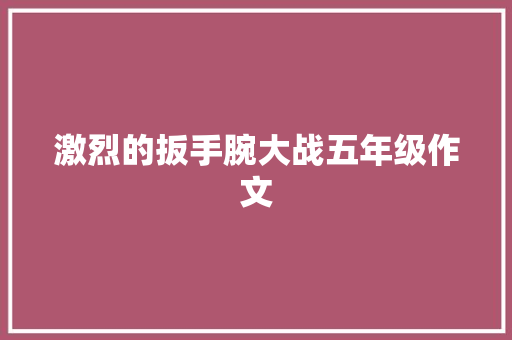 激烈的扳手腕大战五年级作文